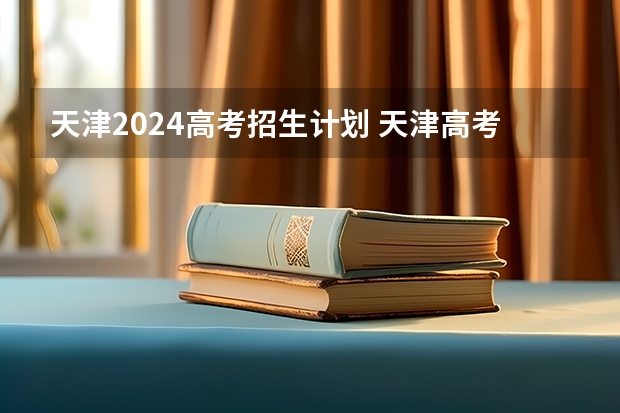 天津2024高考招生计划 天津高考